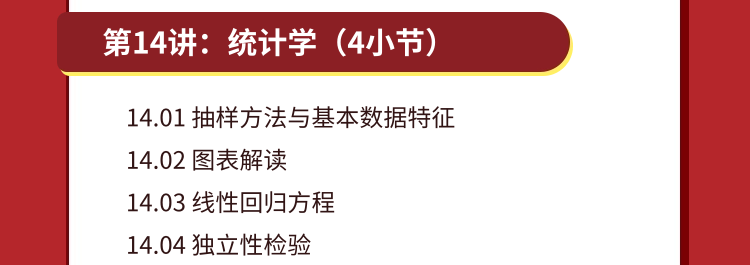 第14讲：统计学（4小节）

14.01 抽样方法与基本数据特征
14.02 图表解读
14.03 线性回归方程
14.04 独立性检验